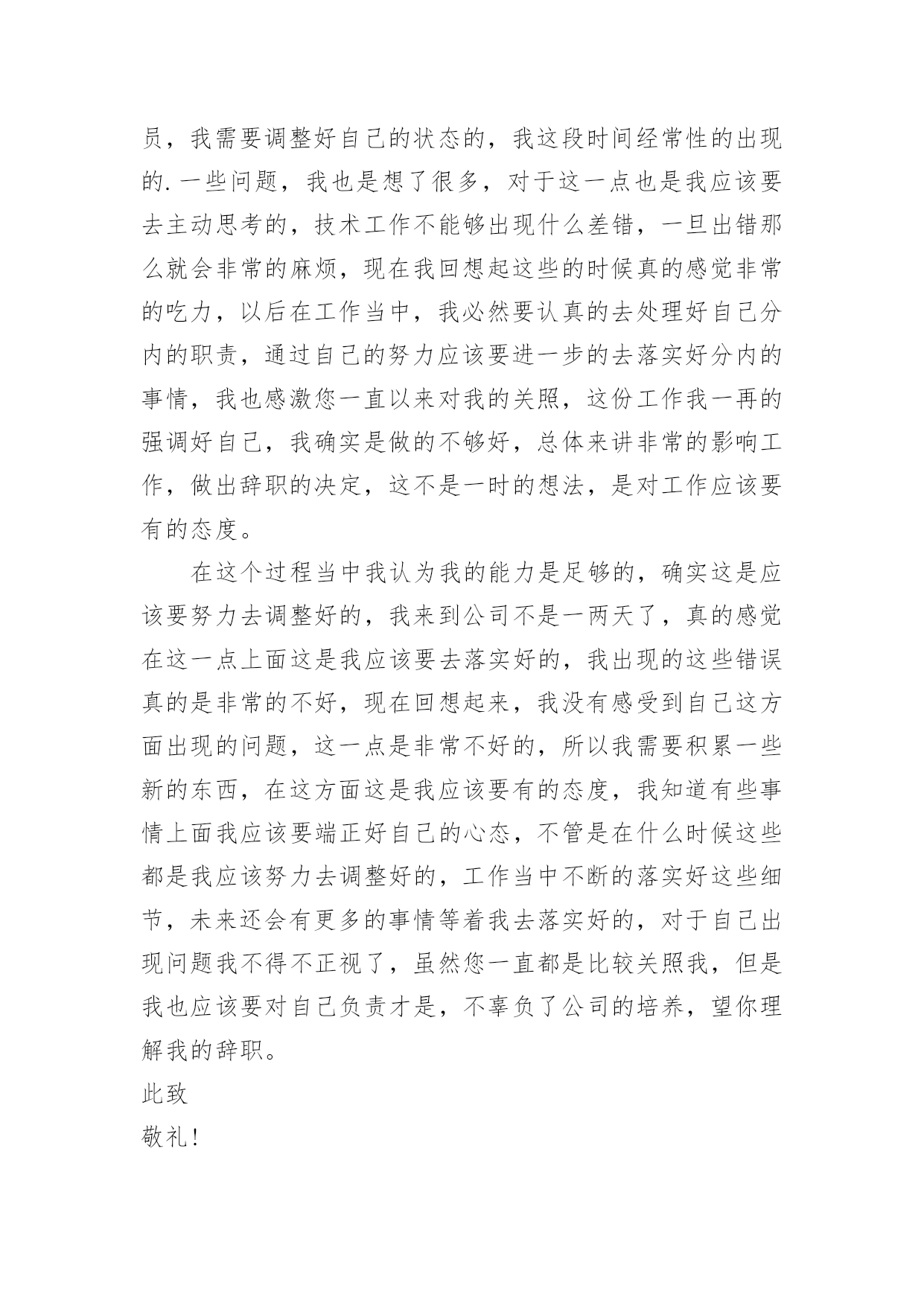 员，我需要调整好自己的状态的，我这段时间经常性的出现的.一些问题，我也是想了很多，对于这一点也是我应该要去主动思考的，技术工作不能够出现什么差错，一旦出错那么就会非常的麻烦，现在我回想起这些的时候真的感觉非常的吃力，以后在工作当中，我必然要认真的去处理好自己分内的职责，通过自己的努力应该要进一步的去落实好分内的事情，我也感激您一直以来对我的关照，这份工作我一再的强调好自己，我确实是做的不够好，总体来讲非常的影响工作，做出辞职的决定，这不是一时的想法，是对工作应该要有的态度。

在这个过程当中我认为我的能力是足够的，确实这是应该要努力去调整好的，我来到公司不是一两天了，真的感觉在这一点上面这是我应该要去落实好的，我出现的这些错误真的是非常的不好，现在回想起来，我没有感受到自己这方面出现的问题，这一点是非常不好的，所以我需要积累一些新的东西，在这方面这是我应该要有的态度，我知道有些事情上面我应该要端正好自己的心态，不管是在什么时候这些都是我应该努力去调整好的，工作当中不断的落实好这些细节，未来还会有更多的事情等着我去落实好的，对于自己出现问题我不得不正视了，虽然您一直都是比较关照我，但是我也应该要对自己负责才是，不辜负了公司的培养，望你理解我的辞职。

此致

敬礼!